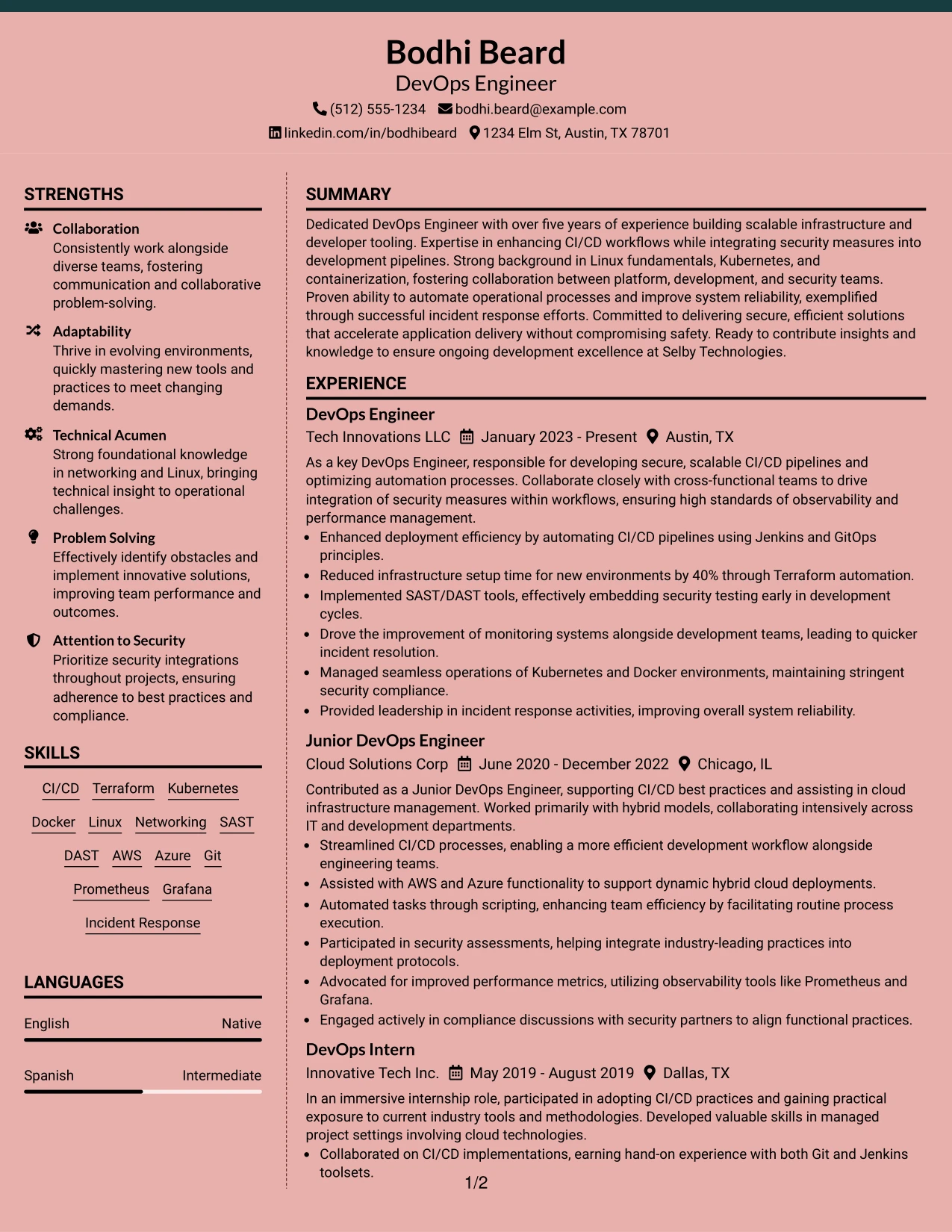 Bodhi Beard
DevOps Engineer
(512) 555-1234 bodhi.beard@example.com
linkedin.com/in/bodhibeard 1234 Elm St, Austin, TX 78701

STRENGTHS

Collaboration
Consistently work alongside diverse teams, fostering communication and collaborative problem-solving.

Adaptability
Thrive in evolving environments, quickly mastering new tools and practices to meet changing demands.

Technical Acumen
Strong foundational knowledge in networking and Linux, bringing technical insight to operational challenges.

Problem Solving
Effectively identify obstacles and implement innovative solutions, improving team performance and outcomes.

Attention to Security
Prioritize security integrations throughout projects, ensuring adherence to best practices and compliance.

SKILLS

CI/CD Terraform Kubernetes
Docker Linux Networking SAST
DAST AWS Azure Git
Prometheus Grafana
Incident Response

LANGUAGES

English Native

Spanish Intermediate

SUMMARY

Dedicated DevOps Engineer with over five years of experience building scalable infrastructure and developer tooling. Expertise in enhancing CI/CD workflows while integrating security measures into development pipelines. Strong background in Linux fundamentals, Kubernetes, and containerization, fostering collaboration between platform, development, and security teams. Proven ability to automate operational processes and improve system reliability, exemplified through successful incident response efforts. Committed to delivering secure, efficient solutions that accelerate application delivery without compromising safety. Ready to contribute insights and knowledge to ensure ongoing development excellence at Selby Technologies.

EXPERIENCE

DevOps Engineer
Tech Innovations LLC January 2023 - Present Austin, TX

As a key DevOps Engineer, responsible for developing secure, scalable CI/CD pipelines and optimizing automation processes. Collaborate closely with cross-functional teams to drive integration of security measures within workflows, ensuring high standards of observability and performance management.
• Enhanced deployment efficiency by automating CI/CD pipelines using Jenkins and GitOps principles.
• Reduced infrastructure setup time for new environments by 40% through Terraform automation.
• Implemented SAST/DAST tools, effectively embedding security testing early in development cycles.
• Drove the improvement of monitoring systems alongside development teams, leading to quicker incident resolution.
• Managed seamless operations of Kubernetes and Docker environments, maintaining stringent security compliance.
• Provided leadership in incident response activities, improving overall system reliability.

Junior DevOps Engineer
Cloud Solutions Corp June 2020 - December 2022 Chicago, IL

Contributed as a Junior DevOps Engineer, supporting CI/CD best practices and assisting in cloud infrastructure management. Worked primarily with hybrid models, collaborating intensively across IT and development departments.
• Streamlined CI/CD processes, enabling a more efficient development workflow alongside engineering teams.
• Assisted with AWS and Azure functionality to support dynamic hybrid cloud deployments.
• Automated tasks through scripting, enhancing team efficiency by facilitating routine process execution.
• Participated in security assessments, helping integrate industry-leading practices into deployment protocols.
• Advocated for improved performance metrics, utilizing observability tools like Prometheus and Grafana.
• Engaged actively in compliance discussions with security partners to align functional practices.

DevOps Intern
Innovative Tech Inc. May 2019 - August 2019 Dallas, TX

In an immersive internship role, participated in adopting CI/CD practices and gaining practical exposure to current industry tools and methodologies. Developed valuable skills in managed project settings involving cloud technologies.
• Collaborated on CI/CD implementations, earning hand-on experience with both Git and Jenkins toolsets.

1/2